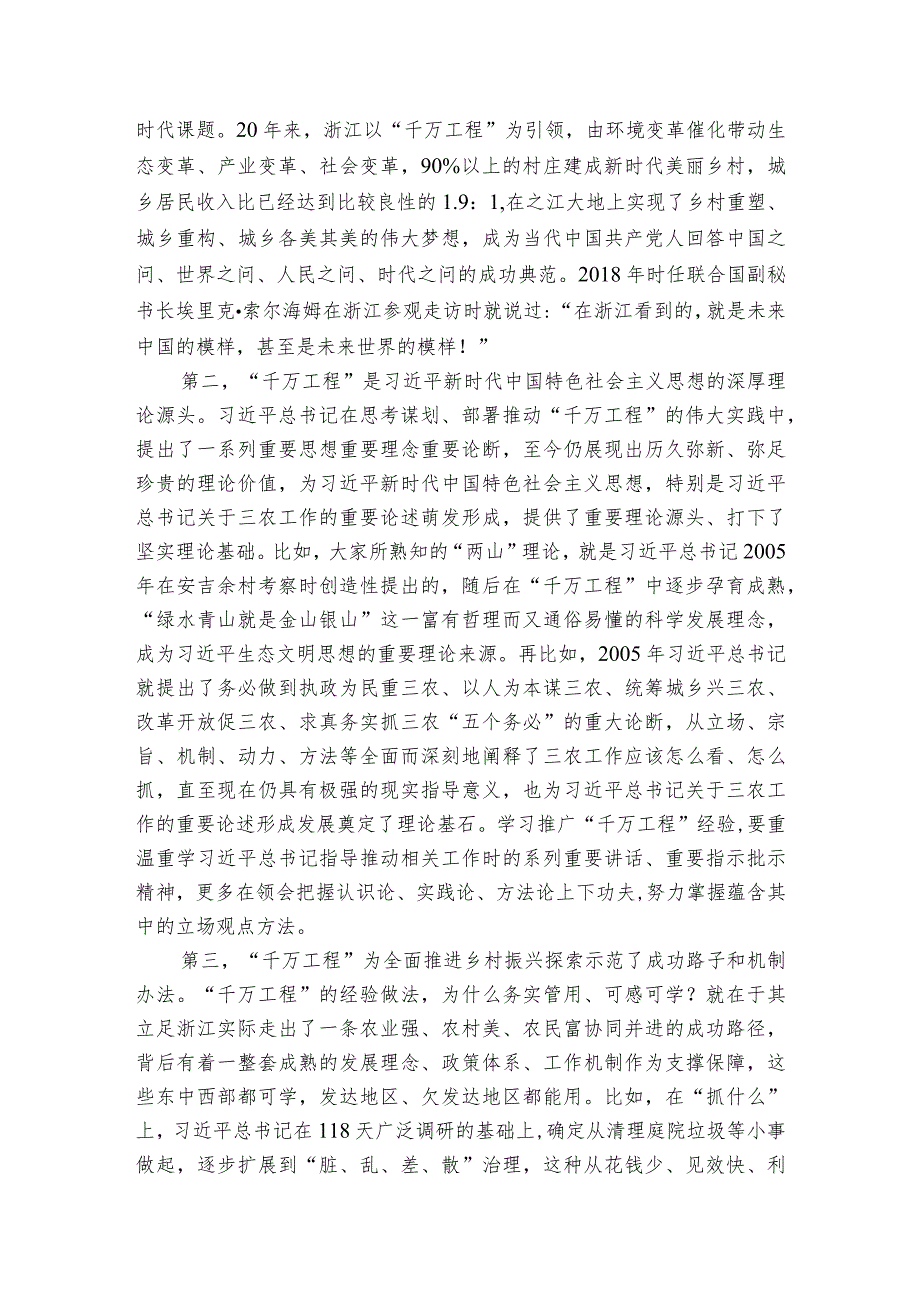 时代课题。20年来，浙江以“千万工程”为引领，由环境变革催化带动生态变革、产业变革、社会变革，90%以上的村庄建成新时代美丽乡村，城乡居民收入比已经达到比较良性的1.9：1,在之江大地上实现了乡村重塑、城乡重构、城乡各美其美的伟大梦想，成为当代中国共产党人回答中国之问、世界之问、人民之问、时代之问的成功典范。2018年时任联合国副秘书长埃里克•索尔海姆在浙江参观走访时就说过：“在浙江看到的，就是未来中国的模样，甚至是未来世界的模样！”

第二，“千万工程”是习近平新时代中国特色社会主义思想的深厚理论源头。习近平总书记在思考谋划、部署推动“千万工程”的伟大实践中，提出了一系列重要思想重要理念重要论断，至今仍展现出历久弥新、弥足珍贵的理论价值，为习近平新时代中国特色社会主义思想，特别是习近平总书记关于三农工作的重要论述萌发形成，提供了重要理论源头、打下了坚实理论基础。比如，大家所熟知的“两山”理论，就是习近平总书记2005年在安吉余村考察时创造性提出的，随后在“千万工程”中逐步孕育成熟，“绿水青山就是金山银山”这一富有哲理而又通俗易懂的科学发展理念，成为习近平生态文明思想的重要理论来源。再比如，2005年习近平总书记就提出了务必做到执政为民重三农、以人为本谋三农、统筹城乡兴三农、改革开放促三农、求真务实抓三农“五个务必”的重大论断，从立场、宗旨、机制、动力、方法等全面而深刻地阐释了三农工作应该怎么看、怎么抓，直至现在仍具有极强的现实指导意义，也为习近平总书记关于三农工作的重要论述形成发展奠定了理论基石。学习推广“千万工程”经验,要重温重学习近平总书记指导推动相关工作时的系列重要讲话、重要指示批示精神，更多在领会把握认识论、实践论、方法论上下功夫,努力掌握蕴含其中的立场观点方法。

第三，“千万工程”为全面推进乡村振兴探索示范了成功路子和机制办法。“千万工程”的经验做法，为什么务实管用、可感可学？就在于其立足浙江实际走出了一条农业强、农村美、农民富协同并进的成功路径，背后有着一整套成熟的发展理念、政策体系、工作机制作为支撑保障，这些东中西部都可学，发达地区、欠发达地区都能用。比如，在“抓什么”上，习近平总书记在118天广泛调研的基础上,确定从清理庭院垃圾等小事做起，逐步扩展到“脏、乱、差、散”治理，这种从花钱少、见效快、利